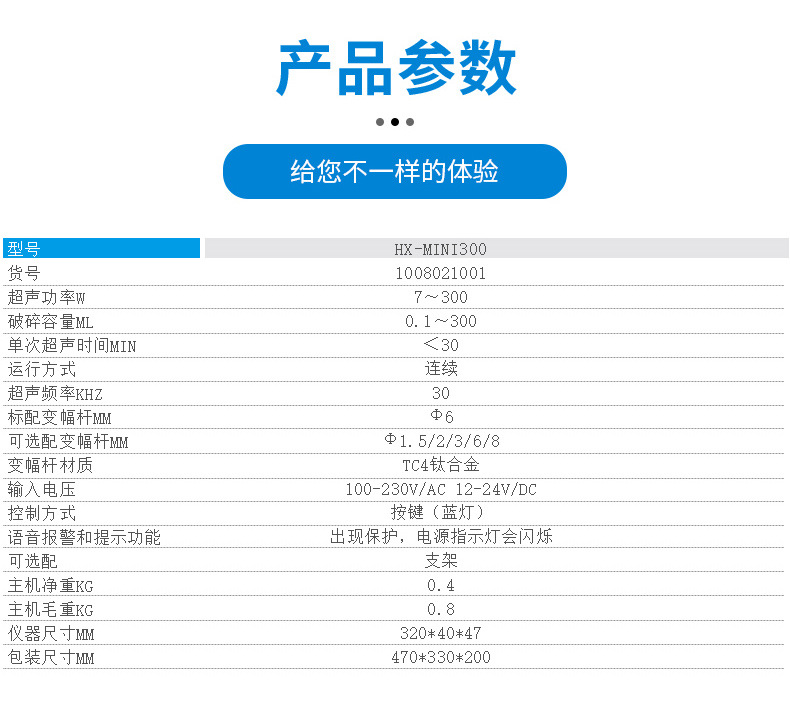 产品参数

给您不一样的体验

| 型号 | HX-MINI300 |
|---|---|
| 货号 | 1008021001 |
| 超声功率W | 7～300 |
| 破碎容量ML | 0.1～300 |
| 单次超声时间MIN | ＜30 |
| 运行方式 | 连续 |
| 超声频率KHZ | 30 |
| 标配变幅杆MM | Φ6 |
| 可选配变幅杆MM | Φ1.5/2/3/6/8 |
| 变幅杆材质 | TC4钛合金 |
| 输入电压 | 100-230V/AC 12-24V/DC |
| 控制方式 | 按键（蓝灯） |
| 语音报警和提示功能 | 出现保护，电源指示灯会闪烁 |
| 可选配 | 支架 |
| 主机净重KG | 0.4 |
| 主机毛重KG | 0.8 |
| 仪器尺寸MM | 320*40*47 |
| 包装尺寸MM | 470*330*200 |